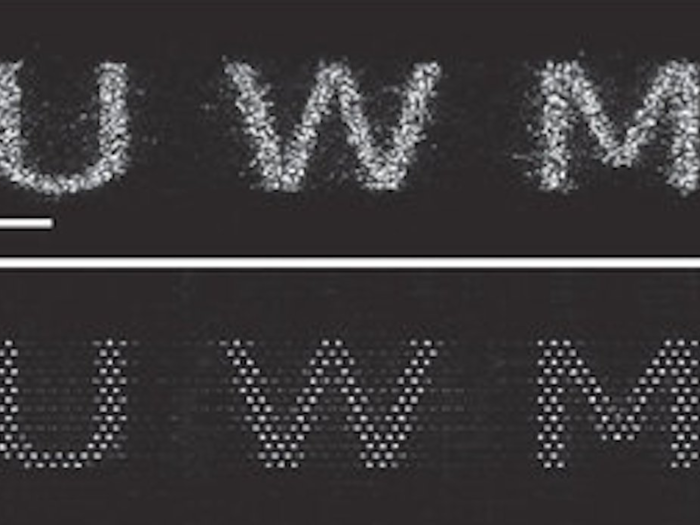 U W M
U W M